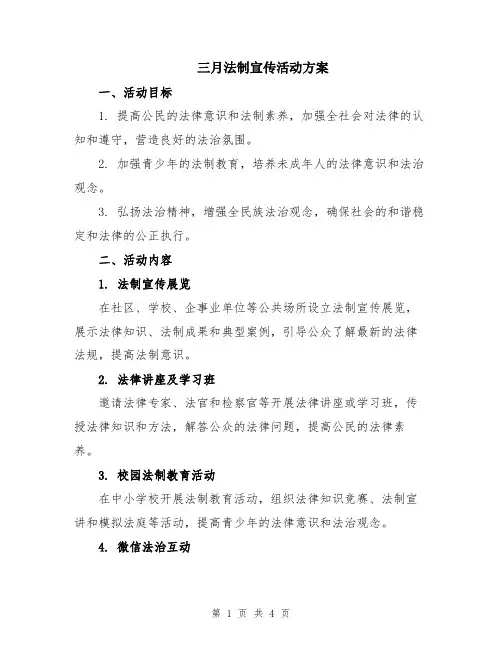 三月法制宣传活动方案

一、活动目标

1. 提高公民的法律意识和法制素养，加强全社会对法律的认知和遵守，营造良好的法治氛围。

2. 加强青少年的法制教育，培养未成年人的法律意识和法治观念。

3. 弘扬法治精神，增强全民族法治观念，确保社会的和谐稳定和法律的公正执行。

二、活动内容

1. 法制宣传展览

在社区、学校、企事业单位等公共场所设立法制宣传展览，展示法律知识、法制成果和典型案例，引导公众了解最新的法律法规，提高法制意识。

2. 法律讲座及学习班

邀请法律专家、法官和检察官等开展法律讲座或学习班，传授法律知识和方法，解答公众的法律问题，提高公民的法律素养。

3. 校园法制教育活动

在中小学校开展法制教育活动，组织法律知识竞赛、法制宣讲和模拟法庭等活动，提高青少年的法律意识和法治观念。

4. 微信法治互动

第 1 页 共 4 页